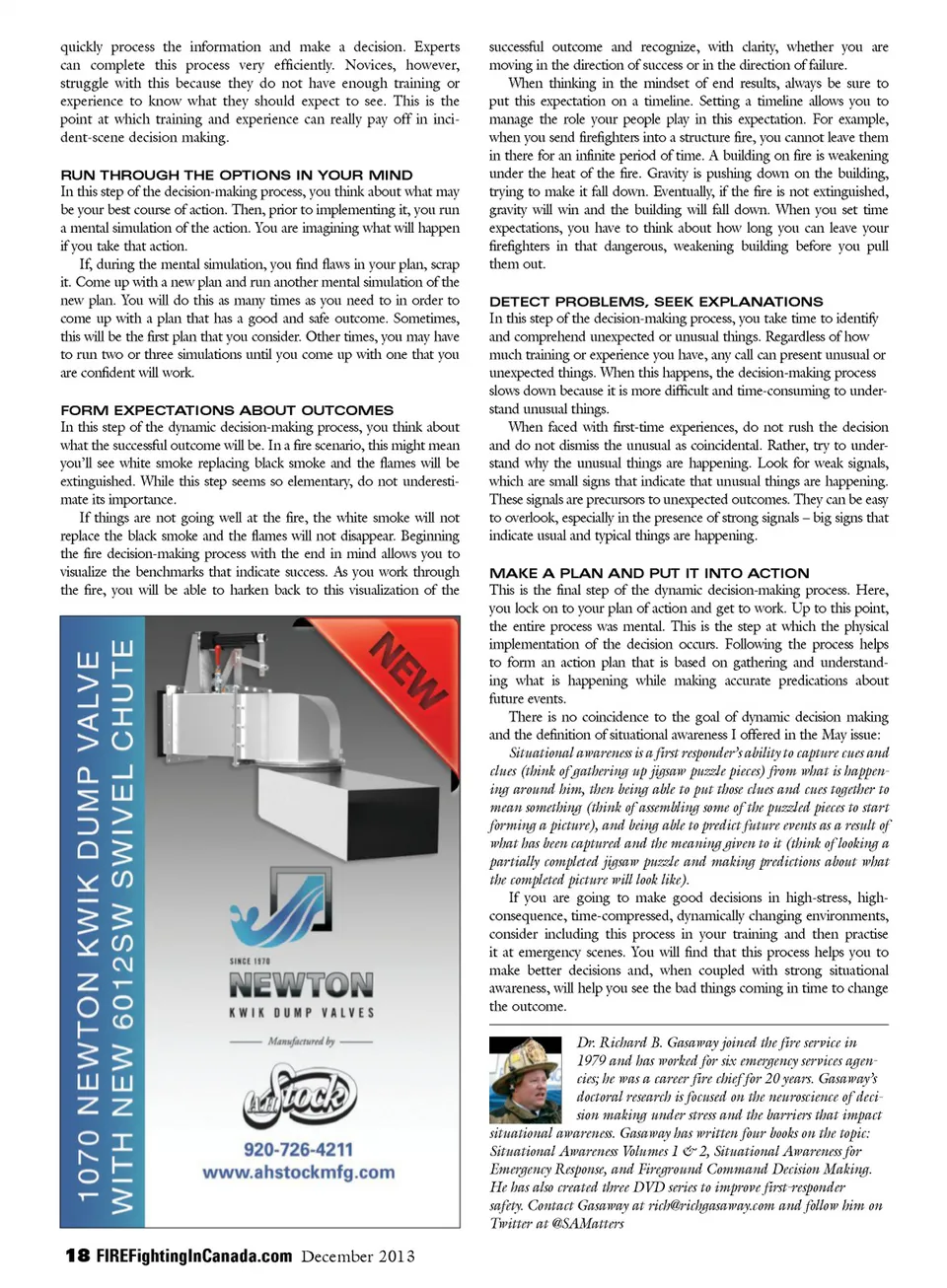 quickly process the information and make a decision. Experts can complete this process very efficiently. Novices, however, struggle with this because they do not have enough training or experience to know what they should expect to see. This is the point at which training and experience can really pay off in incident-scene decision making.

RUN THROUGH THE OPTIONS IN YOUR MIND

In this step of the decision-making process, you think about what may be your best course of action. Then, prior to implementing it, you run a mental simulation of the action. You are imagining what will happen if you take that action.

If, during the mental simulation, you find flaws in your plan, scrap it. Come up with a new plan and run another mental simulation of the new plan. You will do this as many times as you need to in order to come up with a plan that has a good and safe outcome. Sometimes, this will be the first plan that you consider. Other times, you may have to run two or three simulations until you come up with one that you are confident will work.

FORM EXPECTATIONS ABOUT OUTCOMES

In this step of the dynamic decision-making process, you think about what the successful outcome will be. In a fire scenario, this might mean you'll see white smoke replacing black smoke and the flames will be extinguished. While this step seems so elementary, do not underestimate its importance.

If things are not going well at the fire, the white smoke will not replace the black smoke and the flames will not disappear. Beginning the fire decision-making process with the end in mind allows you to visualize the benchmarks that indicate success. As you work through the fire, you will be able to harken back to this visualization of the

1070 NEWTON KWIK DUMP VALVE WITH NEW 6012SW SWIVEL CHUTE

NEW

SINCE 1970
NEWTON
KWIK DUMP VALVES
Manufactured by
A.H. Stock
920-726-4211
www.ahstockmfg.com

successful outcome and recognize, with clarity, whether you are moving in the direction of success or in the direction of failure.

When thinking in the mindset of end results, always be sure to put this expectation on a timeline. Setting a timeline allows you to manage the role your people play in this expectation. For example, when you send firefighters into a structure fire, you cannot leave them in there for an infinite period of time. A building on fire is weakening under the heat of the fire. Gravity is pushing down on the building, trying to make it fall down. Eventually, if the fire is not extinguished, gravity will win and the building will fall down. When you set time expectations, you have to think about how long you can leave your firefighters in that dangerous, weakening building before you pull them out.

DETECT PROBLEMS, SEEK EXPLANATIONS

In this step of the decision-making process, you take time to identify and comprehend unexpected or unusual things. Regardless of how much training or experience you have, any call can present unusual or unexpected things. When this happens, the decision-making process slows down because it is more difficult and time-consuming to understand unusual things.

When faced with first-time experiences, do not rush the decision and do not dismiss the unusual as coincidental. Rather, try to understand why the unusual things are happening. Look for weak signals, which are small signs that indicate that unusual things are happening. These signals are precursors to unexpected outcomes. They can be easy to overlook, especially in the presence of strong signals – big signs that indicate usual and typical things are happening.

MAKE A PLAN AND PUT IT INTO ACTION

This is the final step of the dynamic decision-making process. Here, you lock on to your plan of action and get to work. Up to this point, the entire process was mental. This is the step at which the physical implementation of the decision occurs. Following the process helps to form an action plan that is based on gathering and understanding what is happening while making accurate predications about future events.

There is no coincidence to the goal of dynamic decision making and the definition of situational awareness I offered in the May issue:

Situational awareness is a first responder's ability to capture cues and clues (think of gathering up jigsaw puzzle pieces) from what is happening around him, then being able to put those clues and cues together to mean something (think of assembling some of the puzzled pieces to start forming a picture), and being able to predict future events as a result of what has been captured and the meaning given to it (think of looking a partially completed jigsaw puzzle and making predictions about what the completed picture will look like).

If you are going to make good decisions in high-stress, high-consequence, time-compressed, dynamically changing environments, consider including this process in your training and then practise it at emergency scenes. You will find that this process helps you to make better decisions and, when coupled with strong situational awareness, will help you see the bad things coming in time to change the outcome.

Dr. Richard B. Gasaway joined the fire service in 1979 and has worked for six emergency services agencies; he was a career fire chief for 20 years. Gasaway's doctoral research is focused on the neuroscience of decision making under stress and the barriers that impact situational awareness. Gasaway has written four books on the topic: Situational Awareness Volumes 1 & 2, Situational Awareness for Emergency Response, and Fireground Command Decision Making. He has also created three DVD series to improve first-responder safety. Contact Gasaway at rich@richgasaway.com and follow him on Twitter at @SAMatters

18 FIREFightingInCanada.com December 2013